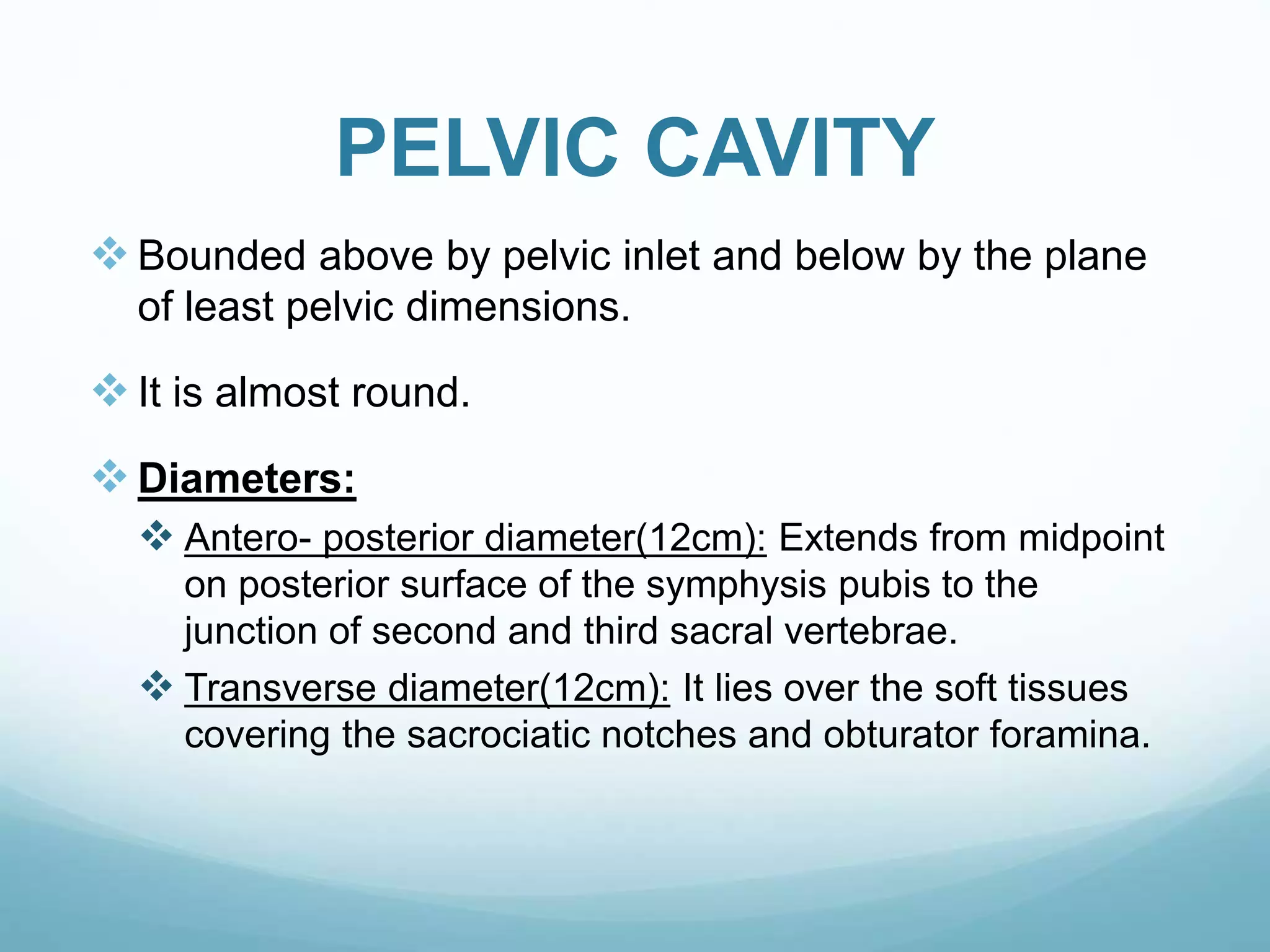 PELVIC CAVITY

❖ Bounded above by pelvic inlet and below by the plane of least pelvic dimensions.

❖ It is almost round.

❖ Diameters:

❖ Antero- posterior diameter(12cm): Extends from midpoint on posterior surface of the symphysis pubis to the junction of second and third sacral vertebrae.

❖ Transverse diameter(12cm): It lies over the soft tissues covering the sacrociatic notches and obturator foramina.